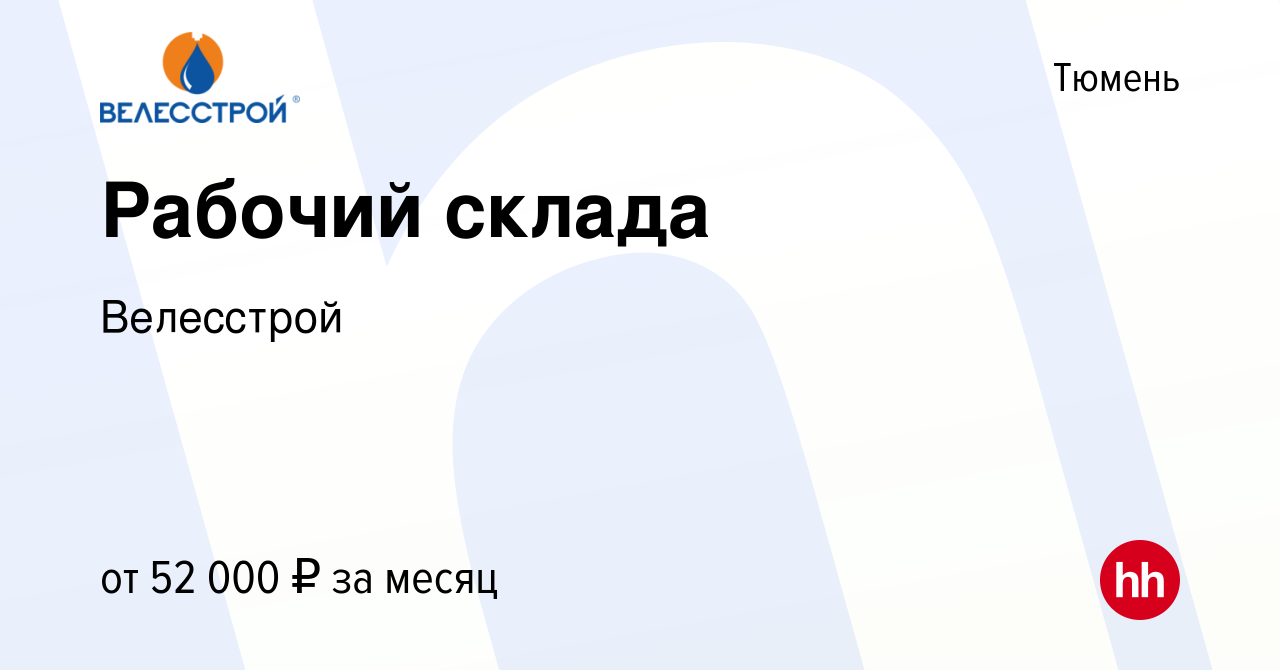 ВЕЛЕССТРОЙ®

Тюмень

Рабочий склада

Велесстрой

от 52 000 ₽ за месяц

hh